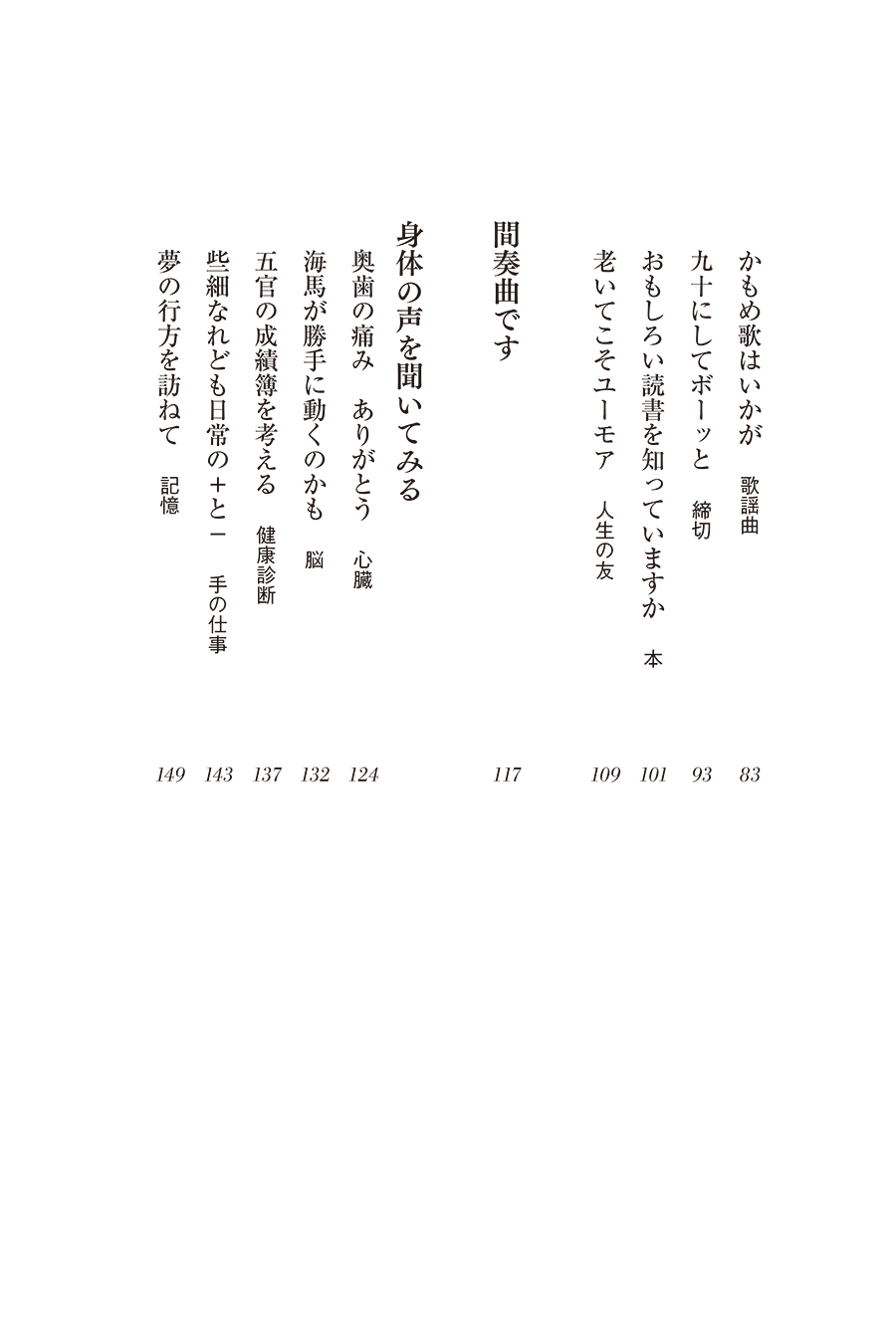 かもめ歌はいかが　歌謡曲　83
九十にしてボーッと　締切　93
おもしろい読書を知っていますか　本　101
老いてこそユーモア　人生の友　109

間奏曲です　117

身体の声を聞いてみる
奥歯の痛み　ありがとう　心臓　124
海馬が勝手に動くのかも　脳　132
五官の成績簿を考える　健康診断　137
些細なれども日常の＋と－　手の仕事　143
夢の行方を訪ねて　記憶　149